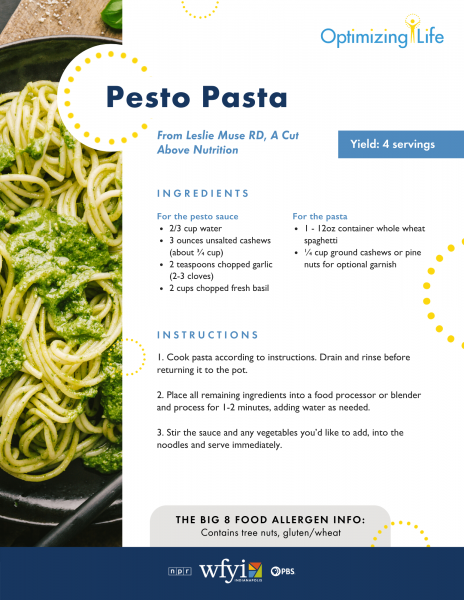 Optimizing Life

Pesto Pasta

From Leslie Muse RD, A Cut Above Nutrition

Yield: 4 servings

INGREDIENTS

For the pesto sauce
- 2/3 cup water
- 3 ounces unsalted cashews (about ¾ cup)
- 2 teaspoons chopped garlic (2-3 cloves)
- 2 cups chopped fresh basil

For the pasta
- 1 - 12oz container whole wheat spaghetti
- ¼ cup ground cashews or pine nuts for optional garnish

INSTRUCTIONS

1. Cook pasta according to instructions. Drain and rinse before returning it to the pot.

2. Place all remaining ingredients into a food processor or blender and process for 1-2 minutes, adding water as needed.

3. Stir the sauce and any vegetables you'd like to add, into the noodles and serve immediately.

THE BIG 8 FOOD ALLERGEN INFO:
Contains tree nuts, gluten/wheat

npr wfyi INDIANAPOLIS PBS